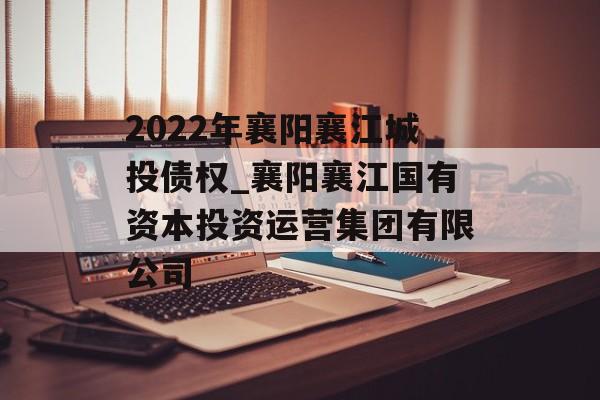 2022年襄阳襄江城投债权_襄阳襄江国有资本投资运营集团有限公司